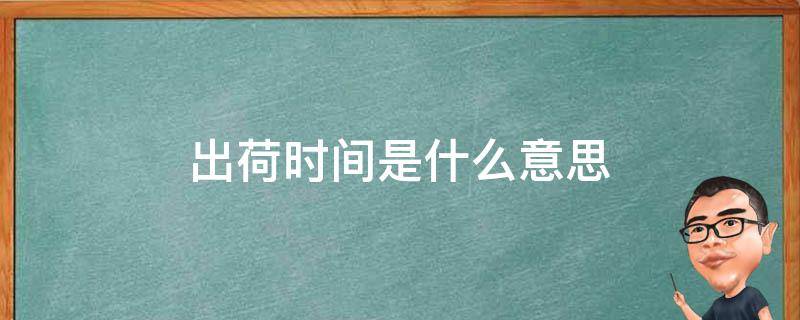 出荷时间是什么意思